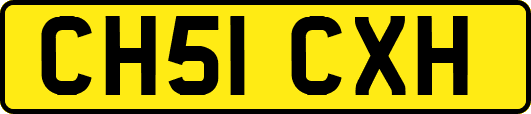 CH51 CXH